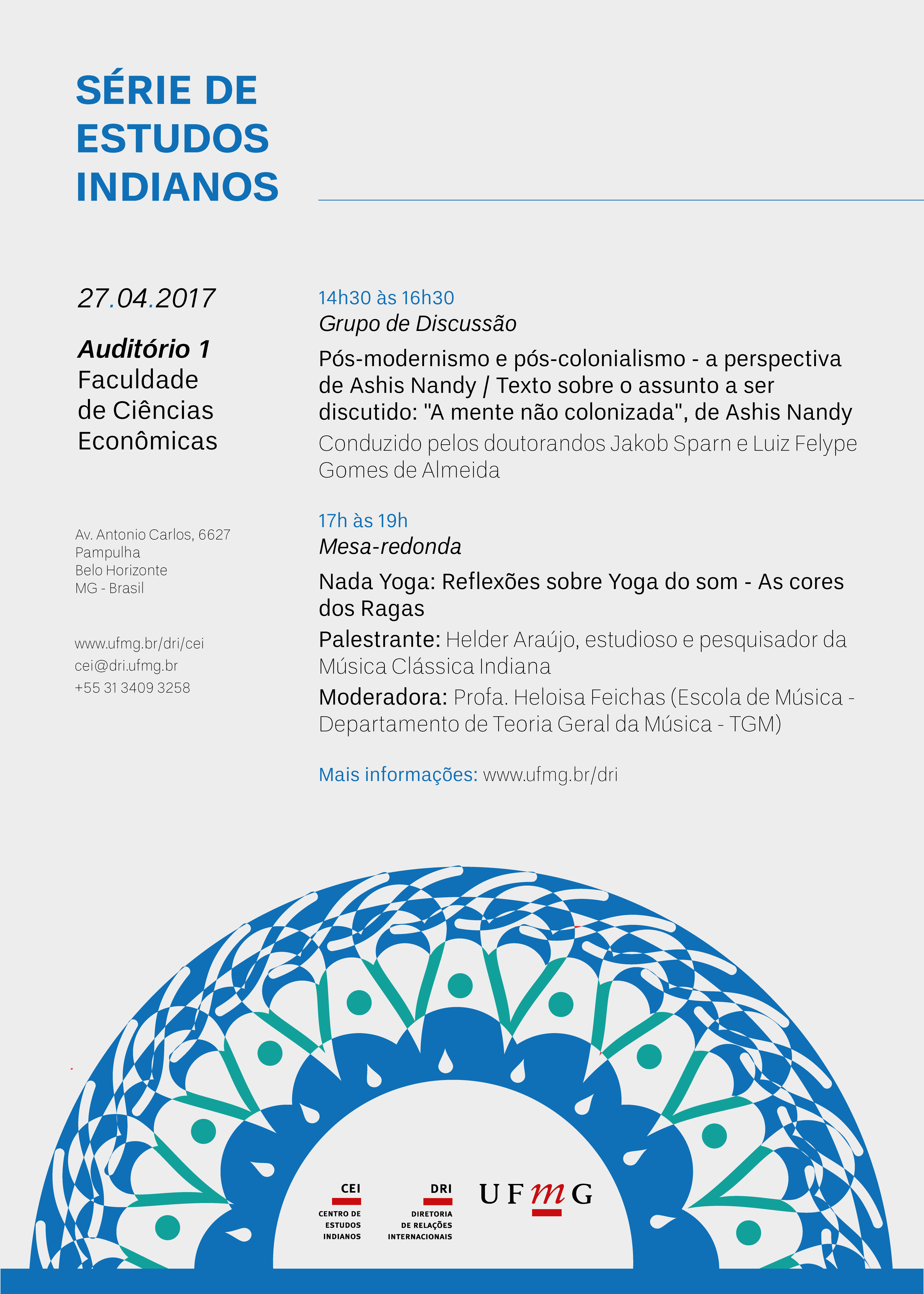 SÉRIE DE ESTUDOS INDIANOS

27.04.2017

Auditório 1
Faculdade de Ciências Econômicas

Av. Antonio Carlos, 6627
Pampulha
Belo Horizonte
MG - Brasil

www.ufmg.br/dri/cei
cei@dri.ufmg.br
+55 31 3409 3258

14h30 às 16h30
Grupo de Discussão

Pós-modernismo e pós-colonialismo - a perspectiva de Ashis Nandy / Texto sobre o assunto a ser discutido: "A mente não colonizada", de Ashis Nandy

Conduzido pelos doutorandos Jakob Sparn e Luiz Felype Gomes de Almeida

17h às 19h
Mesa-redonda

Nada Yoga: Reflexões sobre Yoga do som - As cores dos Ragas

Palestrante: Helder Araújo, estudioso e pesquisador da Música Clássica Indiana

Moderadora: Profa. Heloisa Feichas (Escola de Música - Departamento de Teoria Geral da Música - TGM)

Mais informações: www.ufmg.br/dri

CEI
CENTRO DE ESTUDOS INDIANOS

DRI
DIRETORIA DE RELAÇÕES INTERNACIONAIS

UFMG